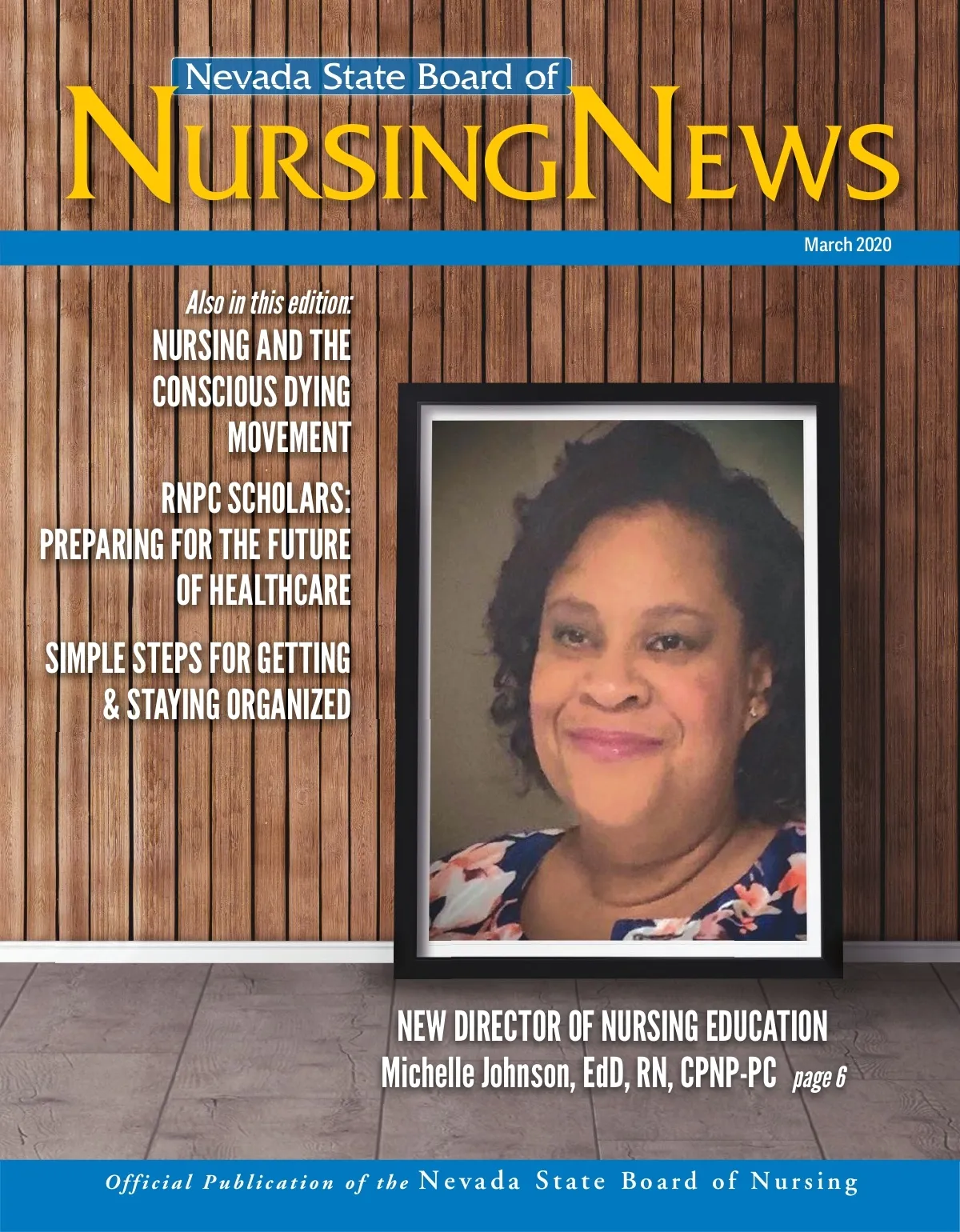 Nevada State Board of

NURSING NEWS

March 2020

Also in this edition:

NURSING AND THE CONSCIOUS DYING MOVEMENT

RNPC SCHOLARS: PREPARING FOR THE FUTURE OF HEALTHCARE

SIMPLE STEPS FOR GETTING & STAYING ORGANIZED

NEW DIRECTOR OF NURSING EDUCATION
Michelle Johnson, EdD, RN, CPNP-PC page 6

Official Publication of the Nevada State Board of Nursing